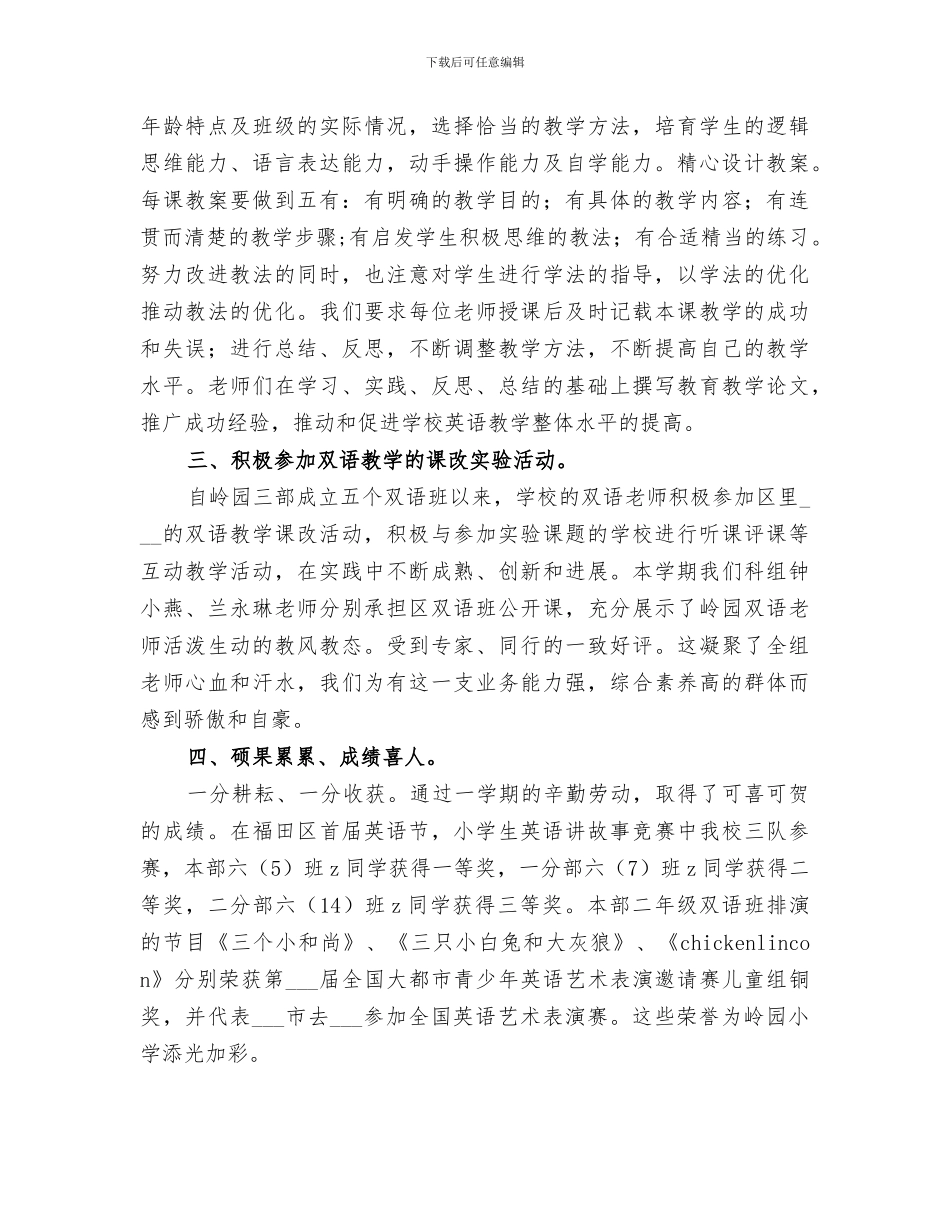 下载后可任意编辑

年龄特点及班级的实际情况，选择恰当的教学方法，培育学生的逻辑思维能力、语言表达能力，动手操作能力及自学能力。精心设计教案。每课教案要做到五有：有明确的教学目的；有具体的教学内容；有连贯而清楚的教学步骤;有启发学生积极思维的教法；有合适精当的练习。努力改进教法的同时，也注意对学生进行学法的指导，以学法的优化推动教法的优化。我们要求每位老师授课后及时记载本课教学的成功和失误；进行总结、反思，不断调整教学方法，不断提高自己的教学水平。老师们在学习、实践、反思、总结的基础上撰写教育教学论文，推广成功经验，推动和促进学校英语教学整体水平的提高。

三、积极参加双语教学的课改实验活动。

自岭园三部成立五个双语班以来，学校的双语老师积极参加区里___的双语教学课改活动，积极与参加实验课题的学校进行听课评课等互动教学活动，在实践中不断成熟、创新和进展。本学期我们科组钟小燕、兰永琳老师分别承担区双语班公开课，充分展示了岭园双语老师活泼生动的教风教态。受到专家、同行的一致好评。这凝聚了全组老师心血和汗水，我们为有这一支业务能力强，综合素养高的群体而感到骄傲和自豪。

四、硕果累累、成绩喜人。

一分耕耘、一分收获。通过一学期的辛勤劳动，取得了可喜可贺的成绩。在福田区首届英语节，小学生英语讲故事竞赛中我校三队参赛，本部六（5）班z同学获得一等奖，一分部六（7）班z同学获得二等奖，二分部六（14）班z同学获得三等奖。本部二年级双语班排演的节目《三个小和尚》、《三只小白兔和大灰狼》、《chickenlincon》分别荣获第___届全国大都市青少年英语艺术表演邀请赛儿童组铜奖，并代表___市去___参加全国英语艺术表演赛。这些荣誉为岭园小学添光加彩。